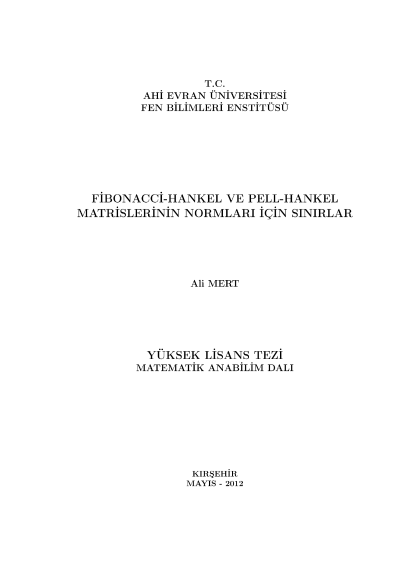 T.C.
AHİ EVRAN ÜNİVERSİTESİ
FEN BİLİMLERİ ENSTİTÜSÜ

FİBONACCİ-HANKEL VE PELL-HANKEL MATRİSLERİNİN NORMLARI İÇİN SINIRLAR

Ali MERT

YÜKSEK LİSANS TEZİ
MATEMATİK ANABİLİM DALI

KIRŞEHİR
MAYIS - 2012